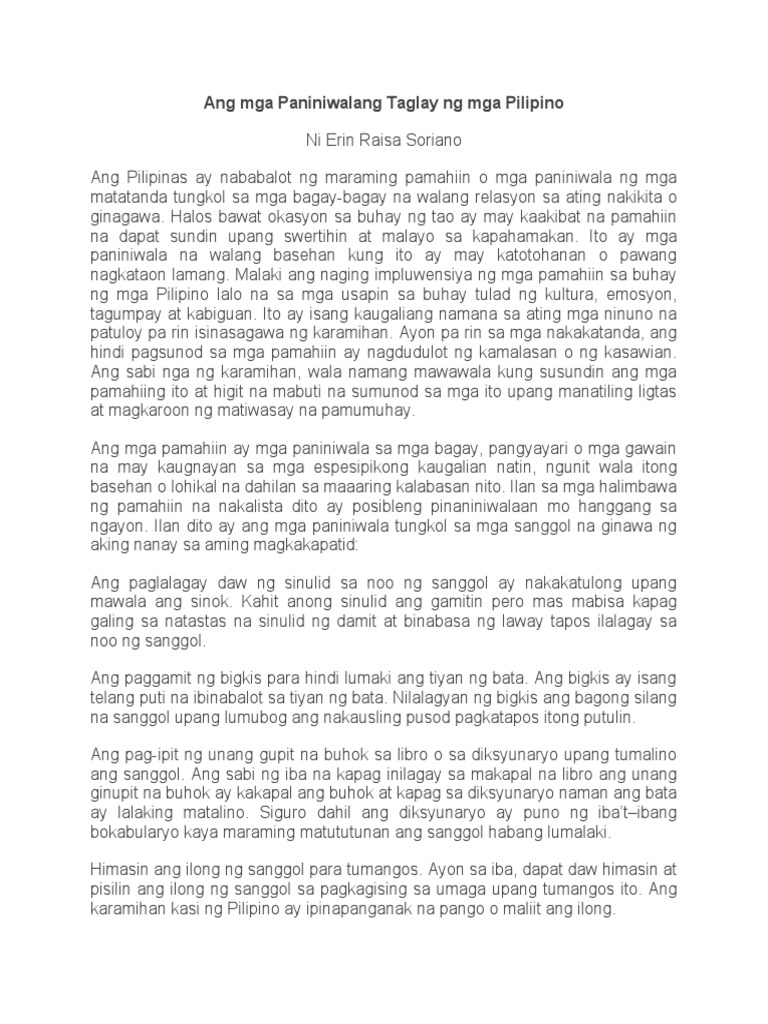 Ang mga Paniniwalang Taglay ng mga Pilipino

Ni Erin Raisa Soriano

Ang Pilipinas ay nababalot ng maraming pamahiin o mga paniniwala ng mga matatanda tungkol sa mga bagay-bagay na walang relasyon sa ating nakikita o ginagawa. Halos bawat okasyon sa buhay ng tao ay may kaakibat na pamahiin na dapat sundin upang swertihin at malayo sa kapahamakan. Ito ay mga paniniwala na walang basehan kung ito ay may katotohanan o pawang nagkataon lamang. Malaki ang naging impluwensiya ng mga pamahiin sa buhay ng mga Pilipino lalo na sa mga usapin sa buhay tulad ng kultura, emosyon, tagumpay at kabiguan. Ito ay isang kaugaliang namana sa ating mga ninuno na patuloy pa rin isinasagawa ng karamihan. Ayon pa rin sa mga nakakatanda, ang hindi pagsunod sa mga pamahiin ay nagdudulot ng kamalasan o ng kasawian. Ang sabi nga ng karamihan, wala namang mawawala kung susundin ang mga pamahiing ito at higit na mabuti na sumunod sa mga ito upang manatiling ligtas at magkaroon ng matiwasay na pamumuhay.

Ang mga pamahiin ay mga paniniwala sa mga bagay, pangyayari o mga gawain na may kaugnayan sa mga espesipikong kaugalian natin, ngunit wala itong basehan o lohikal na dahilan sa maaaring kalabasan nito. Ilan sa mga halimbawa ng pamahiin na nakalista dito ay posibleng pinaniniwalaan mo hanggang sa ngayon. Ilan dito ay ang mga paniniwala tungkol sa mga sanggol na ginawa ng aking nanay sa aming magkakapatid:

Ang paglalagay daw ng sinulid sa noo ng sanggol ay nakakatulong upang mawala ang sinok. Kahit anong sinulid ang gamitin pero mas mabisa kapag galing sa natastas na sinulid ng damit at binabasa ng laway tapos ilalagay sa noo ng sanggol.

Ang paggamit ng bigkis para hindi lumaki ang tiyan ng bata. Ang bigkis ay isang telang puti na ibinabalot sa tiyan ng bata. Nilalagyan ng bigkis ang bagong silang na sanggol upang lumubog ang nakausling pusod pagkatapos itong putulin.

Ang pag-ipit ng unang gupit na buhok sa libro o sa diksyunaryo upang tumalino ang sanggol. Ang sabi ng iba na kapag inilagay sa makapal na libro ang unang ginupit na buhok ay kakapal ang buhok at kapag sa diksyunaryo naman ang bata ay lalaking matalino. Siguro dahil ang diksyunaryo ay puno ng iba't–ibang bokabularyo kaya maraming matututunan ang sanggol habang lumalaki.

Himasin ang ilong ng sanggol para tumangos. Ayon sa iba, dapat daw himasin at pisilin ang ilong ng sanggol sa pagkagising sa umaga upang tumangos ito. Ang karamihan kasi ng Pilipino ay ipinapanganak na pango o maliit ang ilong.